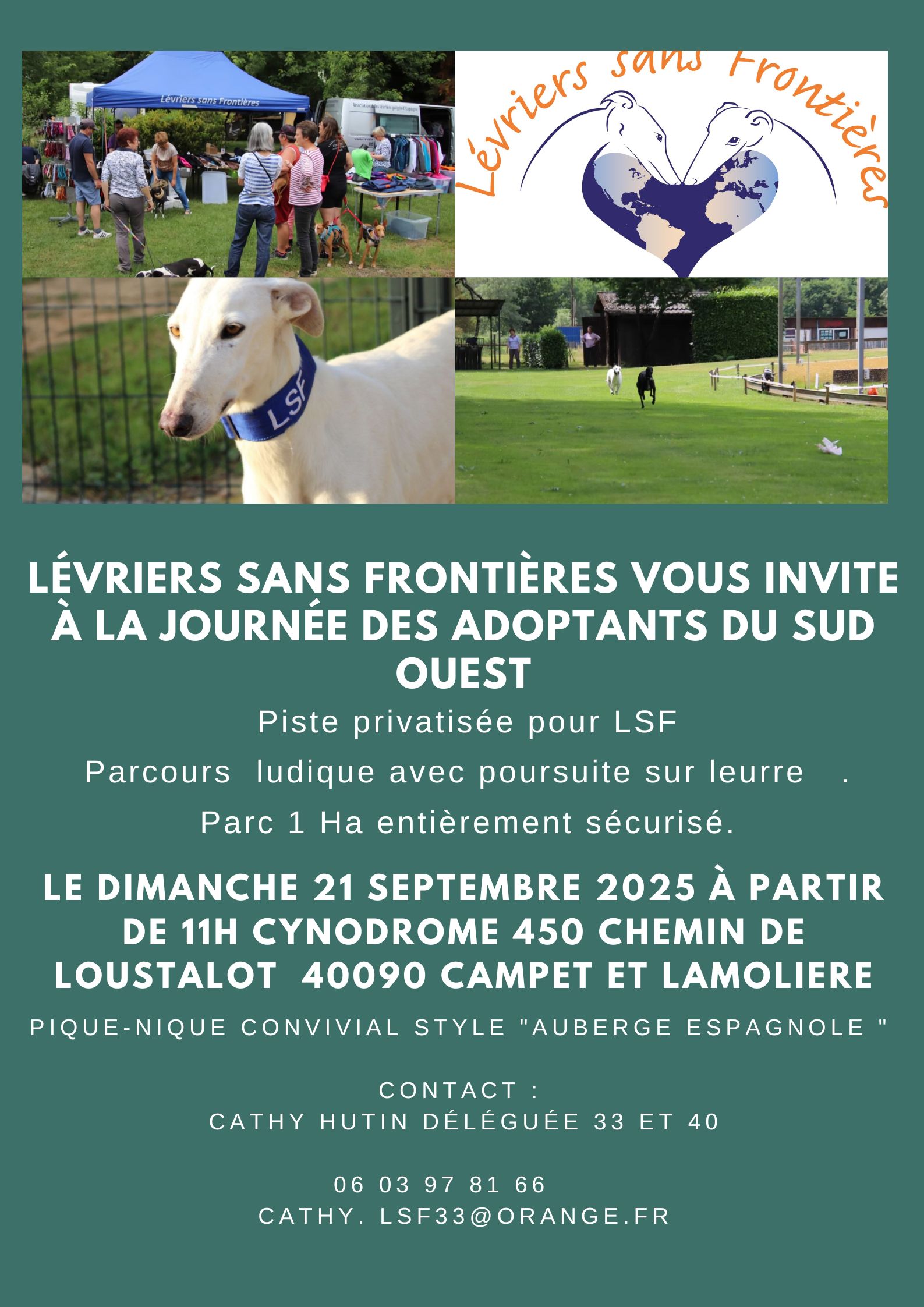 Lévriers sans Frontières

Lévriers sans Frontières

LSF

LÉVRIERS SANS FRONTIÈRES VOUS INVITE À LA JOURNÉE DES ADOPTANTS DU SUD OUEST

Piste privatisée pour LSF

Parcours ludique avec poursuite sur leurre .

Parc 1 Ha entièrement sécurisé.

LE DIMANCHE 21 SEPTEMBRE 2025 À PARTIR DE 11H CYNODROME 450 CHEMIN DE LOUSTALOT 40090 CAMPET ET LAMOLIERE

PIQUE-NIQUE CONVIVIAL STYLE "AUBERGE ESPAGNOLE "

CONTACT :
CATHY HUTIN DÉLÉGUÉE 33 ET 40

06 03 97 81 66
CATHY. LSF33@ORANGE.FR